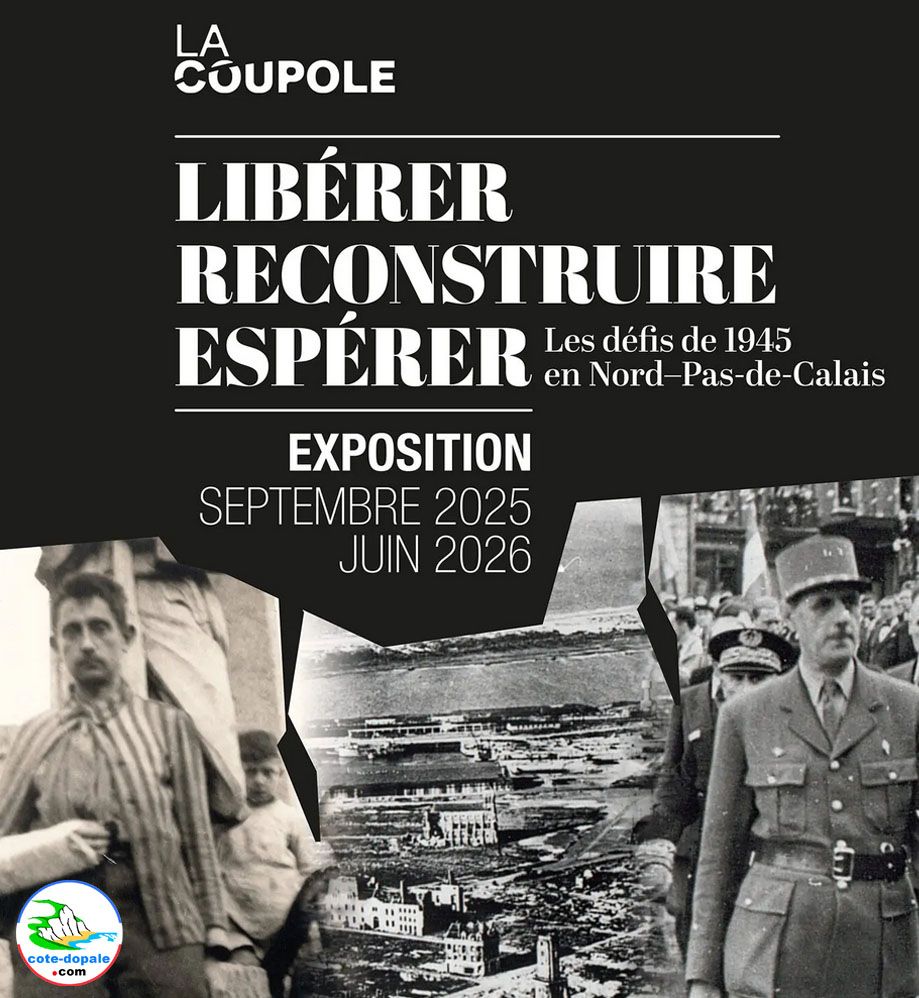 LA
COUPOLE

LIBÉRER
RECONSTRUIRE
ESPÉRER

Les défis de 1945
en Nord–Pas-de-Calais

EXPOSITION
SEPTEMBRE 2025
JUIN 2026

cote-dopale
.com